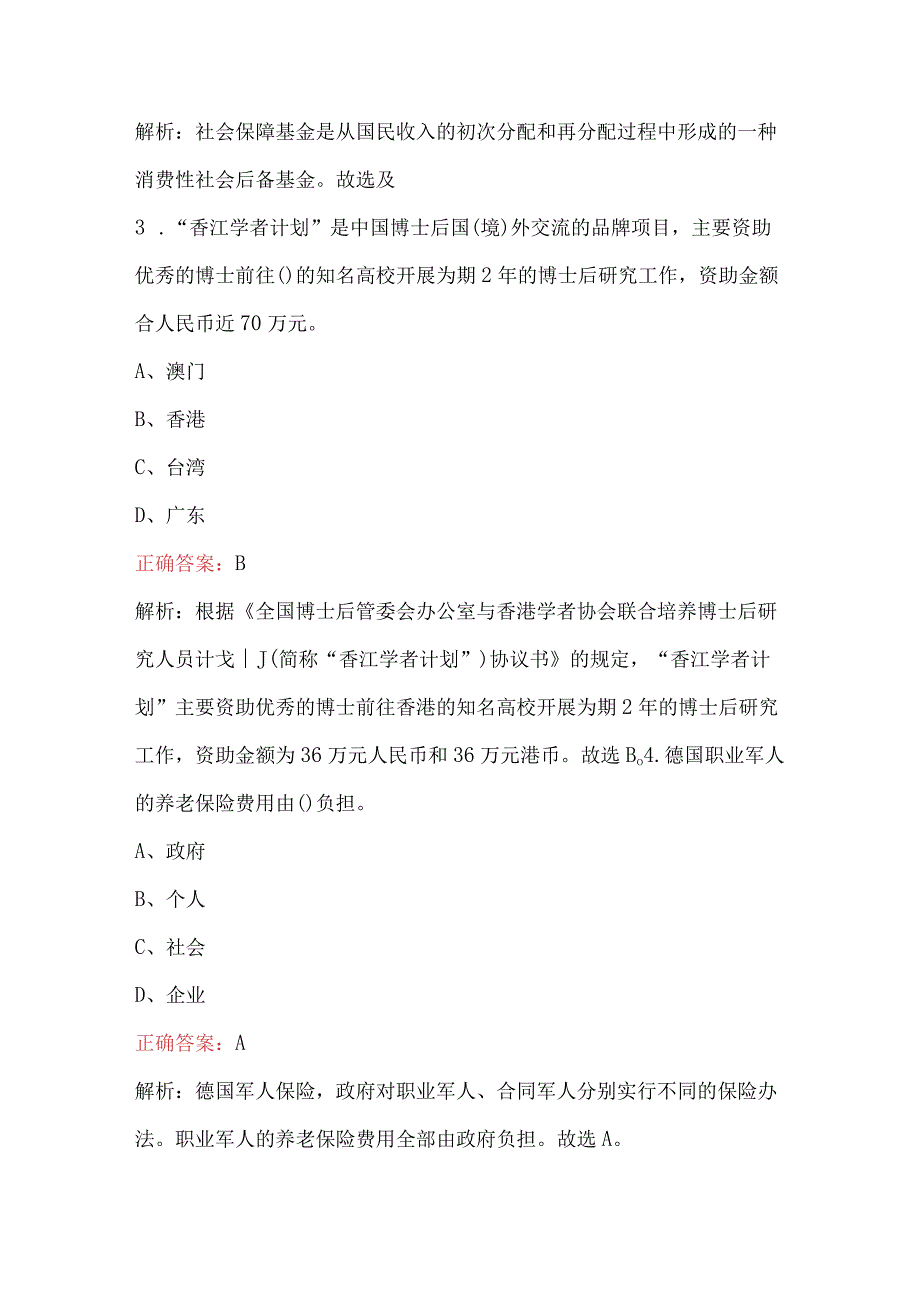 解析：社会保障基金是从国民收入的初次分配和再分配过程中形成的一种消费性社会后备基金。故选及

3．“香江学者计划”是中国博士后国(境)外交流的品牌项目，主要资助优秀的博士前往()的知名高校开展为期2年的博士后研究工作，资助金额合人民币近70万元。

A、澳门

B、香港

C、台湾

D、广东

正确答案：B

解析：根据《全国博士后管委会办公室与香港学者协会联合培养博士后研究人员计戈｜J(简称“香江学者计划”)协议书》的规定，“香江学者计划”主要资助优秀的博士前往香港的知名高校开展为期2年的博士后研究工作，资助金额为36万元人民币和36万元港币。故选B。4.德国职业军人的养老保险费用由()负担。

A、政府

B、个人

C、社会

D、企业

正确答案：A

解析：德国军人保险，政府对职业军人、合同军人分别实行不同的保险办法。职业军人的养老保险费用全部由政府负担。故选A。